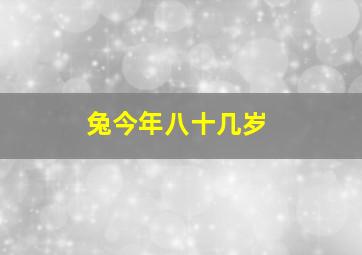 兔今年八十几岁